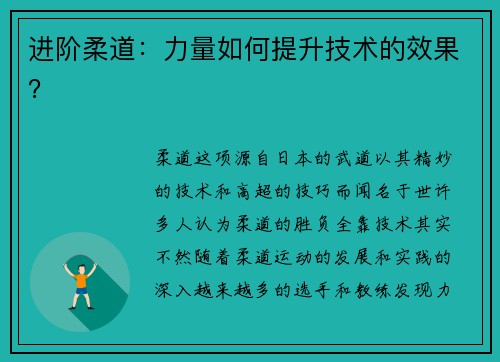 进阶柔道：力量如何提升技术的效果？

柔道这项源自日本的武道以其精妙的技术和高超的技巧而闻名于世许多人认为柔道的胜负全靠技术其实不然随着柔道运动的发展和实践的深入越来越多的选手和教练发现力